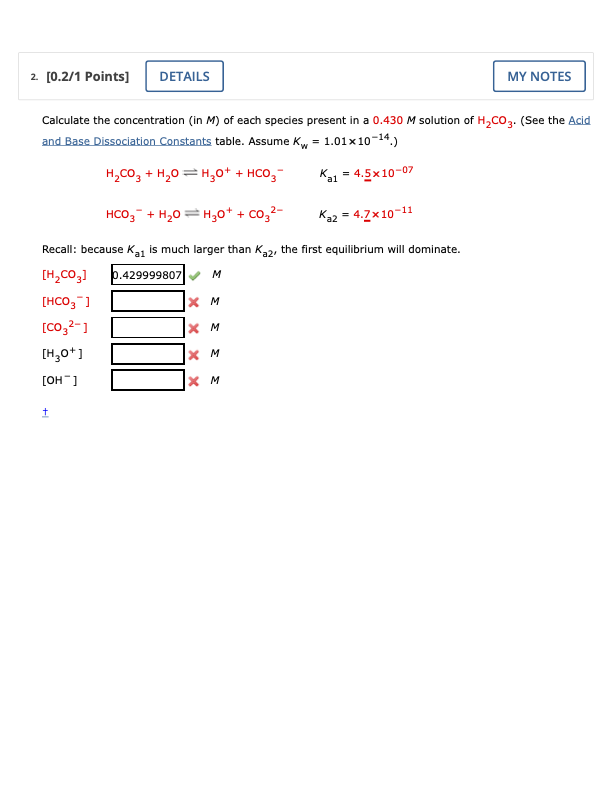 2. [0.2/1 Points] DETAILS MY NOTES

Calculate the concentration (in $M$) of each species present in a 0.430 $M$ solution of $H_2CO_3$. (See the Acid and Base Dissociation Constants table. Assume $K_w = 1.01 \times 10^{-14}$.)

$H_2CO_3 + H_2O \rightleftharpoons H_3O^+ + HCO_3^-$ $K_{a1} = 4.5 \times 10^{-07}$

$HCO_3^- + H_2O \rightleftharpoons H_3O^+ + CO_3^{2-}$ $K_{a2} = 4.7 \times 10^{-11}$

Recall: because $K_{a1}$ is much larger than $K_{a2}$, the first equilibrium will dominate.

$[H_2CO_3]$ 0.429999807 $M$

$[HCO_3^-]$ $M$

$[CO_3^{2-}]$ $M$

$[H_3O^+]$ $M$

$[OH^-]$ $M$

†